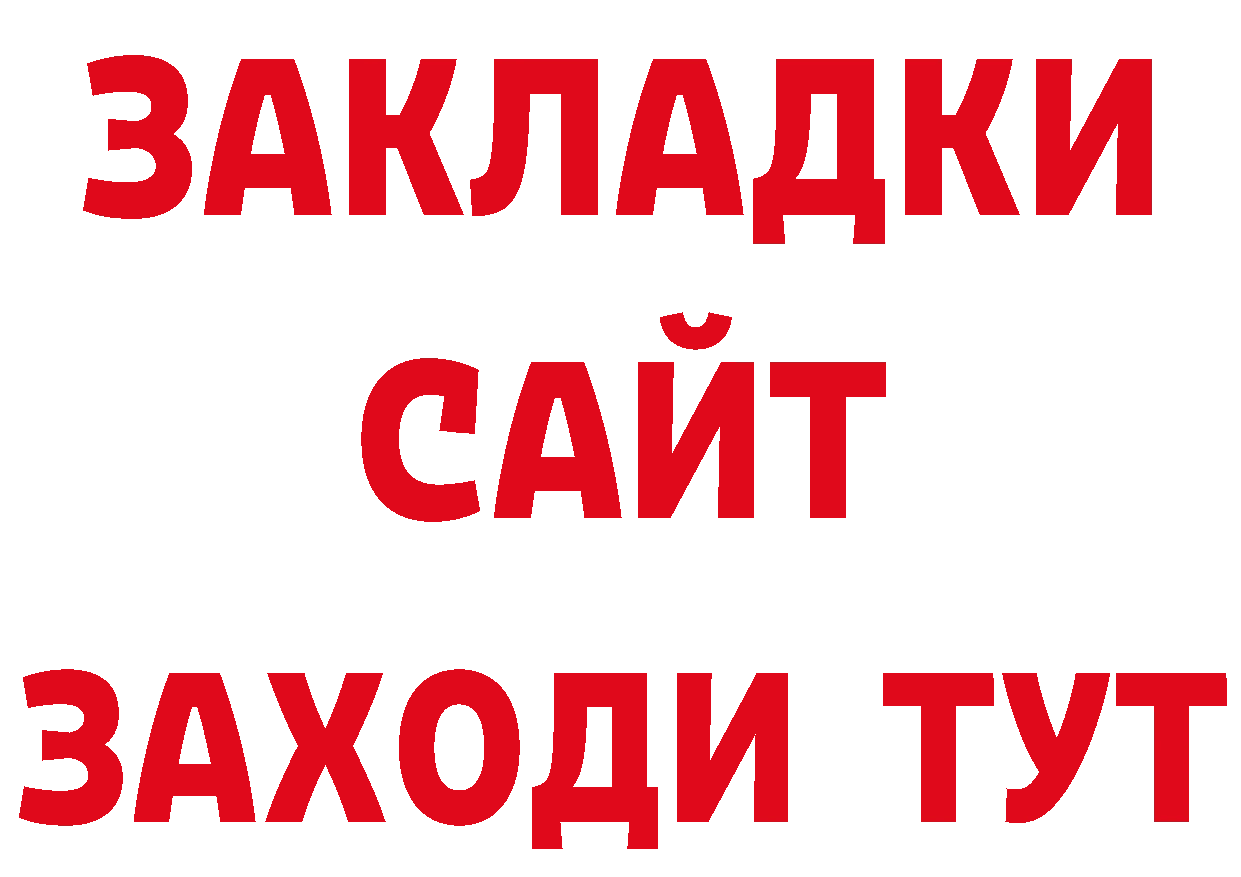 ЗАКЛАДКИ
САЙТ
ЗАХОДИ ТУТ